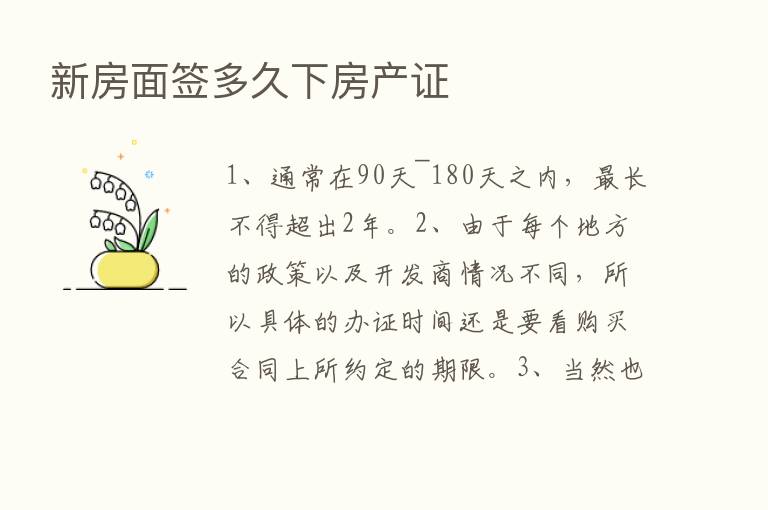 新房面签多久下房产证

1、通常在90天¯180天之内，最长不得超出2年。2、由于每个地方的政策以及开发商情况不同，所以具体的办证时间还是要看购买合同上所约定的期限。3、当然也